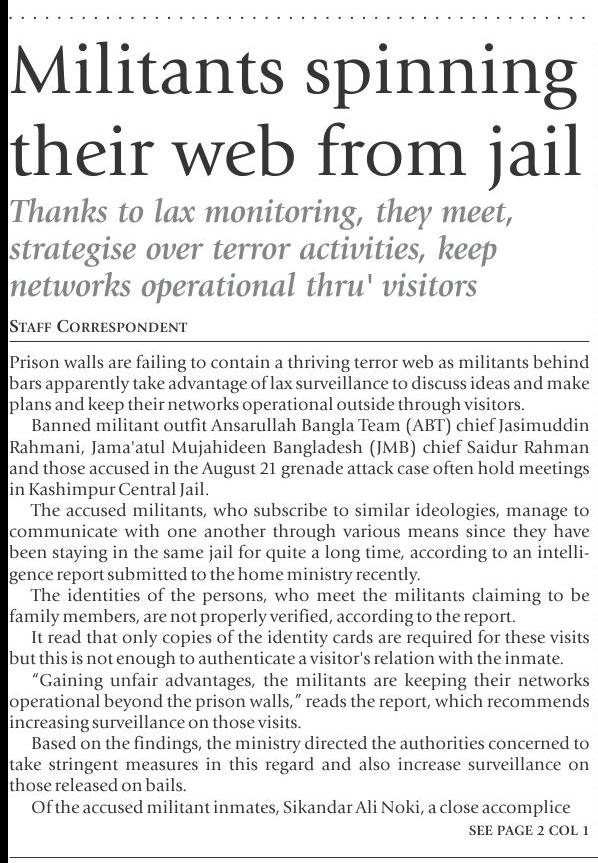 Militants spinning their web from jail

Thanks to lax monitoring, they meet, strategise over terror activities, keep networks operational thru' visitors

STAFF CORRESPONDENT

Prison walls are failing to contain a thriving terror web as militants behind bars apparently take advantage of lax surveillance to discuss ideas and make plans and keep their networks operational outside through visitors.

Banned militant outfit Ansarullah Bangla Team (ABT) chief Jasimuddin Rahmani, Jama'atul Mujahideen Bangladesh (JMB) chief Saidur Rahman and those accused in the August 21 grenade attack case often hold meetings in Kashimpur Central Jail.

The accused militants, who subscribe to similar ideologies, manage to communicate with one another through various means since they have been staying in the same jail for quite a long time, according to an intelligence report submitted to the home ministry recently.

The identities of the persons, who meet the militants claiming to be family members, are not properly verified, according to the report.

It read that only copies of the identity cards are required for these visits but this is not enough to authenticate a visitor's relation with the inmate.

"Gaining unfair advantages, the militants are keeping their networks operational beyond the prison walls," reads the report, which recommends increasing surveillance on those visits.

Based on the findings, the ministry directed the authorities concerned to take stringent measures in this regard and also increase surveillance on those released on bails.

Of the accused militant inmates, Sikandar Ali Noki, a close accomplice

SEE PAGE 2 COL 1